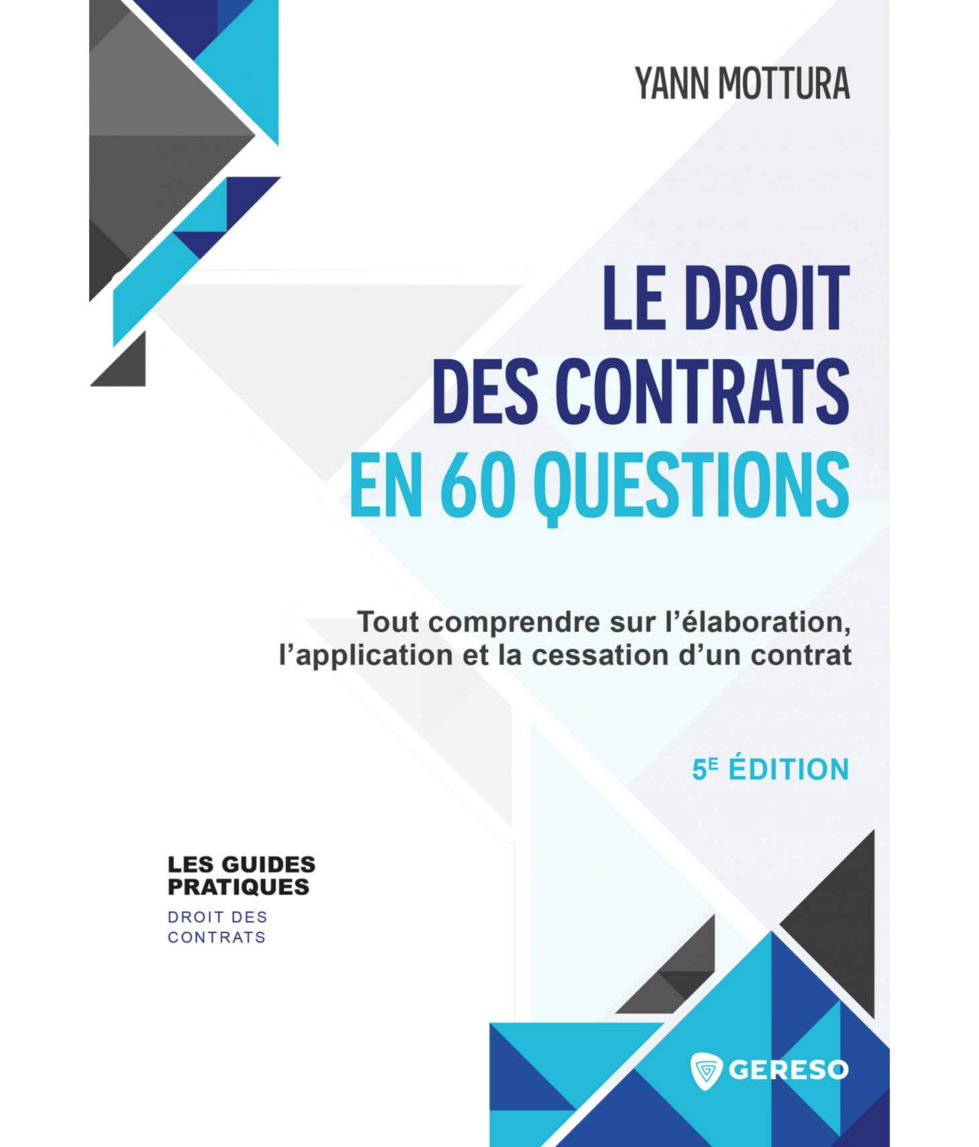 YANN MOTTURA

LE DROIT DES CONTRATS EN 60 QUESTIONS

Tout comprendre sur l'élaboration, l'application et la cessation d'un contrat

5E ÉDITION

LES GUIDES PRATIQUES

DROIT DES CONTRATS

GERESO